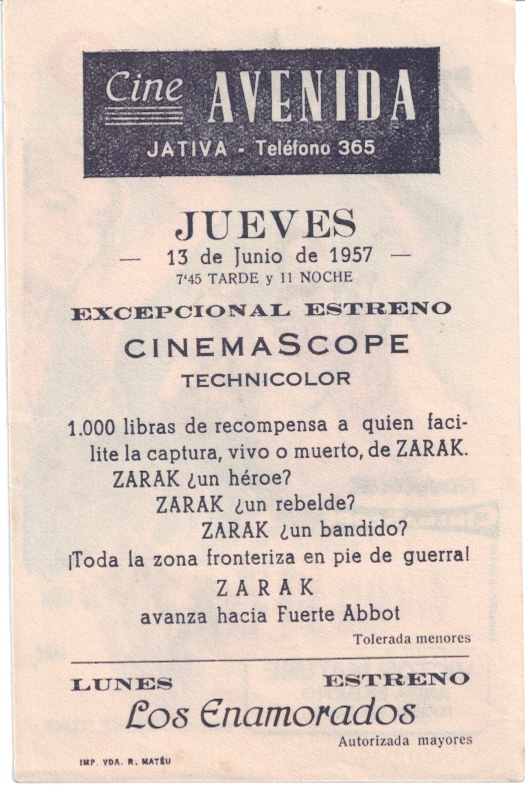 Cine AVENIDA
JATIVA - Teléfono 365

JUEVES
— 13 de Junio de 1957 —
7'45 TARDE y 11 NOCHE

EXCEPCIONAL ESTRENO
CINEMASCOPE
TECHNICOLOR

1.000 libras de recompensa a quien facilite la captura, vivo o muerto, de ZARAK.
ZARAK ¿un héroe?
ZARAK ¿un rebelde?
ZARAK ¿un bandido?
¡Toda la zona fronteriza en pie de guerra!
ZARAK
avanza hacia Fuerte Abbot
Tolerada menores

LUNES ESTRENO
Los Enamorados
Autorizada mayores

IMP. VDA. R. MATÉU